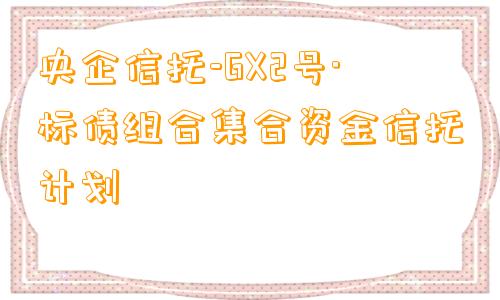 央企信托-GX2号·标债组合集合资金信托计划